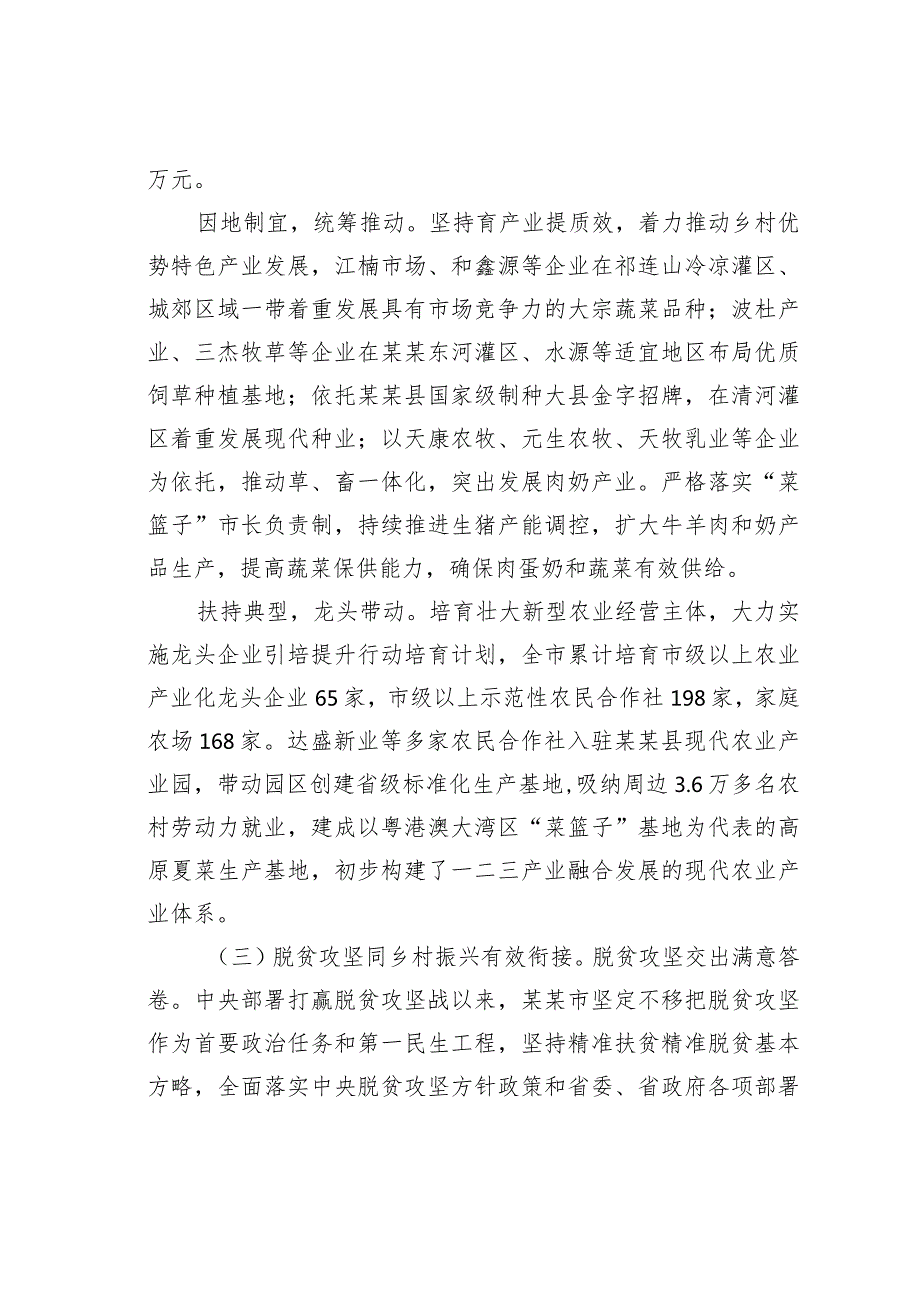 万元。

因地制宜，统筹推动。坚持育产业提质效，着力推动乡村优势特色产业发展，江楠市场、和鑫源等企业在祁连山冷凉灌区、城郊区域一带着重发展具有市场竞争力的大宗蔬菜品种；波杜产业、三杰牧草等企业在某某东河灌区、水源等适宜地区布局优质饲草种植基地；依托某某县国家级制种大县金字招牌，在清河灌区着重发展现代种业；以天康农牧、元生农牧、天牧乳业等企业为依托，推动草、畜一体化，突出发展肉奶产业。严格落实“菜篮子”市长负责制，持续推进生猪产能调控，扩大牛羊肉和奶产品生产，提高蔬菜保供能力，确保肉蛋奶和蔬菜有效供给。

扶持典型，龙头带动。培育壮大新型农业经营主体，大力实施龙头企业引培提升行动培育计划，全市累计培育市级以上农业产业化龙头企业65家，市级以上示范性农民合作社198家，家庭农场168家。达盛新业等多家农民合作社入驻某某县现代农业产业园，带动园区创建省级标准化生产基地，吸纳周边3.6万多名农村劳动力就业，建成以粤港澳大湾区“菜篮子”基地为代表的高原夏菜生产基地，初步构建了一二三产业融合发展的现代农业产业体系。

（三）脱贫攻坚同乡村振兴有效衔接。脱贫攻坚交出满意答卷。中央部署打赢脱贫攻坚战以来，某某市坚定不移把脱贫攻坚作为首要政治任务和第一民生工程，坚持精准扶贫精准脱贫基本方略，全面落实中央脱贫攻坚方针政策和省委、省政府各项部署